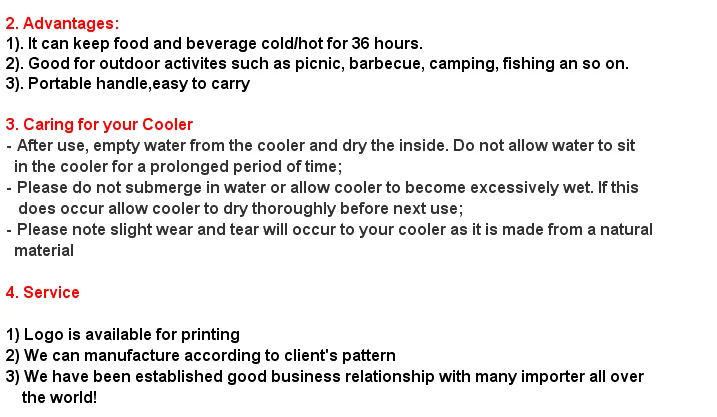 2. Advantages:
1). It can keep food and beverage cold/hot for 36 hours.
2). Good for outdoor activites such as picnic, barbecue, camping, fishing an so on.
3). Portable handle,easy to carry

3. Caring for your Cooler
- After use, empty water from the cooler and dry the inside. Do not allow water to sit in the cooler for a prolonged period of time;
- Please do not submerge in water or allow cooler to become excessively wet. If this does occur allow cooler to dry thoroughly before next use;
- Please note slight wear and tear will occur to your cooler as it is made from a natural material

4. Service

1) Logo is available for printing
2) We can manufacture according to client's pattern
3) We have been established good business relationship with many importer all over the world!